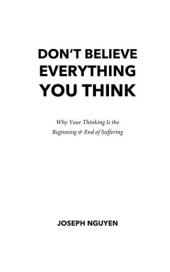 DON'T BELIEVE EVERYTHING YOU THINK

Why Your Thinking Is the Beginning & End of Suffering

JOSEPH NGUYEN